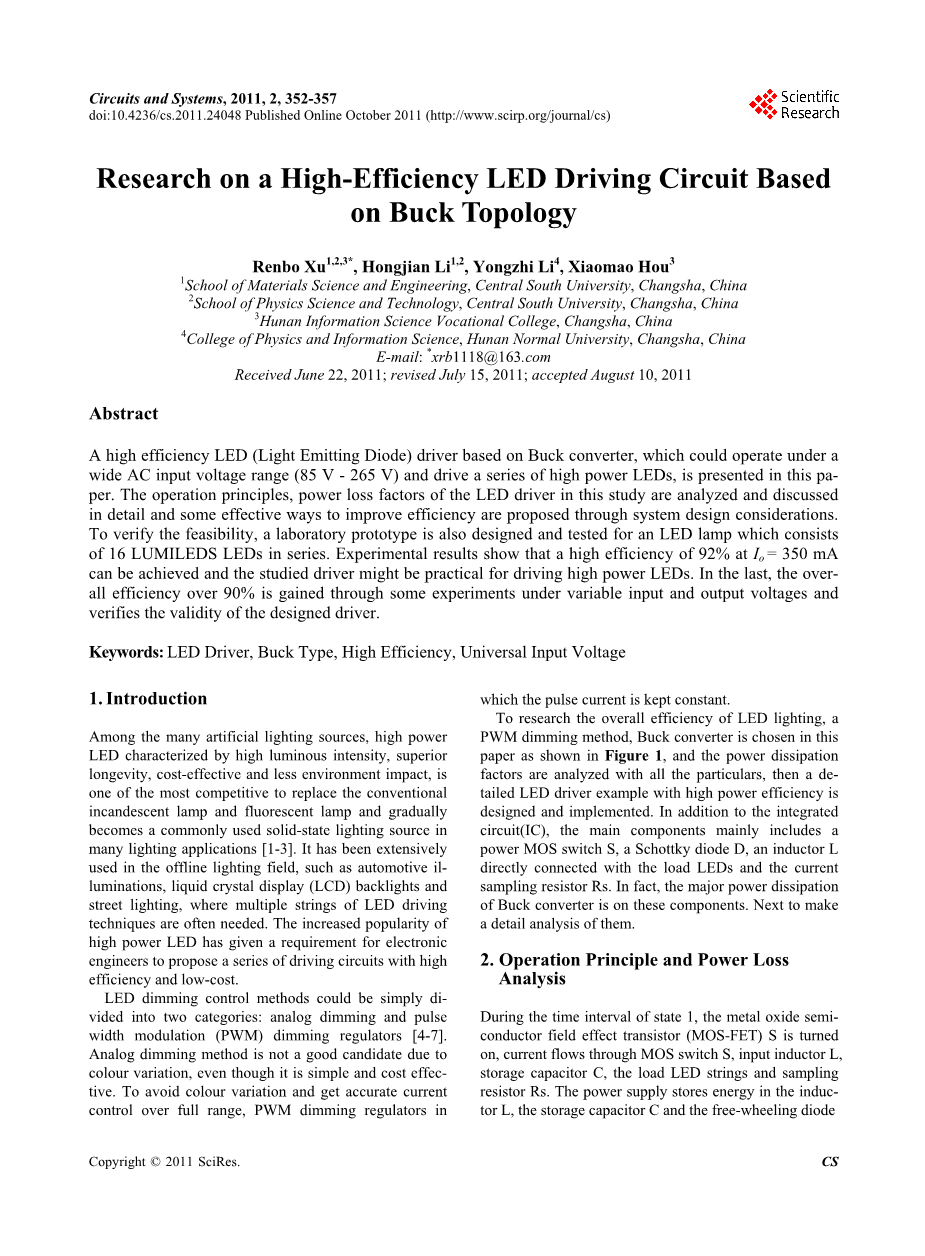 Circuits and Systems, 2011, 2, 352-357
doi:10.4236/cs.2011.24048 Published Online October 2011 (http://www.scirp.org/journal/cs)

Scientific Research

Research on a High-Efficiency LED Driving Circuit Based on Buck Topology

Renbo Xu$^{1,2,3*}$, Hongjian Li$^{1,2}$, Yongzhi Li$^{4}$, Xiaomao Hou$^{3}$
$^{1}$School of Materials Science and Engineering, Central South University, Changsha, China
$^{2}$School of Physics Science and Technology, Central South University, Changsha, China
$^{3}$Hunan Information Science Vocational College, Changsha, China
$^{4}$College of Physics and Information Science, Hunan Normal University, Changsha, China
E-mail: $^{*}$xrb1118@163.com
Received June 22, 2011; revised July 15, 2011; accepted August 10, 2011

Abstract

A high efficiency LED (Light Emitting Diode) driver based on Buck converter, which could operate under a wide AC input voltage range (85 V - 265 V) and drive a series of high power LEDs, is presented in this paper. The operation principles, power loss factors of the LED driver in this study are analyzed and discussed in detail and some effective ways to improve efficiency are proposed through system design considerations. To verify the feasibility, a laboratory prototype is also designed and tested for an LED lamp which consists of 16 LUMILEDS LEDs in series. Experimental results show that a high efficiency of 92% at $I_o$ = 350 mA can be achieved and the studied driver might be practical for driving high power LEDs. In the last, the overall efficiency over 90% is gained through some experiments under variable input and output voltages and verifies the validity of the designed driver.

Keywords: LED Driver, Buck Type, High Efficiency, Universal Input Voltage

1. Introduction

Among the many artificial lighting sources, high power LED characterized by high luminous intensity, superior longevity, cost-effective and less environment impact, is one of the most competitive to replace the conventional incandescent lamp and fluorescent lamp and gradually becomes a commonly used solid-state lighting source in many lighting applications [1-3]. It has been extensively used in the offline lighting field, such as automotive illuminations, liquid crystal display (LCD) backlights and street lighting, where multiple strings of LED driving techniques are often needed. The increased popularity of high power LED has given a requirement for electronic engineers to propose a series of driving circuits with high efficiency and low-cost.

LED dimming control methods could be simply divided into two categories: analog dimming and pulse width modulation (PWM) dimming regulators [4-7]. Analog dimming method is not a good candidate due to colour variation, even though it is simple and cost effective. To avoid colour variation and get accurate current control over full range, PWM dimming regulators in which the pulse current is kept constant.

To research the overall efficiency of LED lighting, a PWM dimming method, Buck converter is chosen in this paper as shown in Figure 1, and the power dissipation factors are analyzed with all the particulars, then a detailed LED driver example with high power efficiency is designed and implemented. In addition to the integrated circuit(IC), the main components mainly includes a power MOS switch S, a Schottky diode D, an inductor L directly connected with the load LEDs and the current sampling resistor Rs. In fact, the major power dissipation of Buck converter is on these components. Next to make a detail analysis of them.

2. Operation Principle and Power Loss Analysis

During the time interval of state 1, the metal oxide semiconductor field effect transistor (MOS-FET) S is turned on, current flows through MOS switch S, input inductor L, storage capacitor C, the load LED strings and sampling resistor Rs. The power supply stores energy in the inductor L, the storage capacitor C and the free-wheeling diode

Copyright © 2011 SciRes.

CS